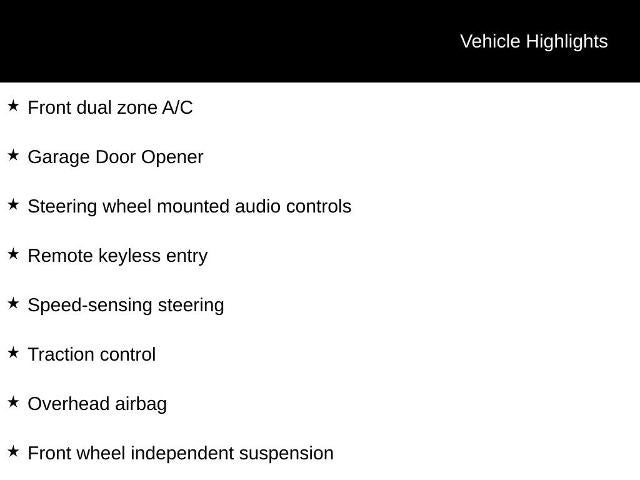 Vehicle Highlights

★ Front dual zone A/C

★ Garage Door Opener

★ Steering wheel mounted audio controls

★ Remote keyless entry

★ Speed-sensing steering

★ Traction control

★ Overhead airbag

★ Front wheel independent suspension